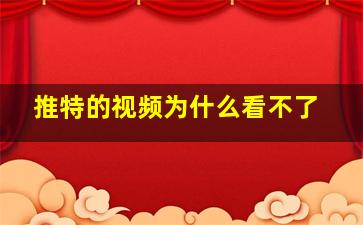 推特的视频为什么看不了